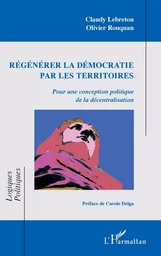 Claudy Lebreton
Olivier Rouquan

RÉGÉNÉRER LA DÉMOCRATIE PAR LES TERRITOIRES

Pour une conception politique de la décentralisation

Logiques Politiques

Préface de Carole Delga

L'Harmattan